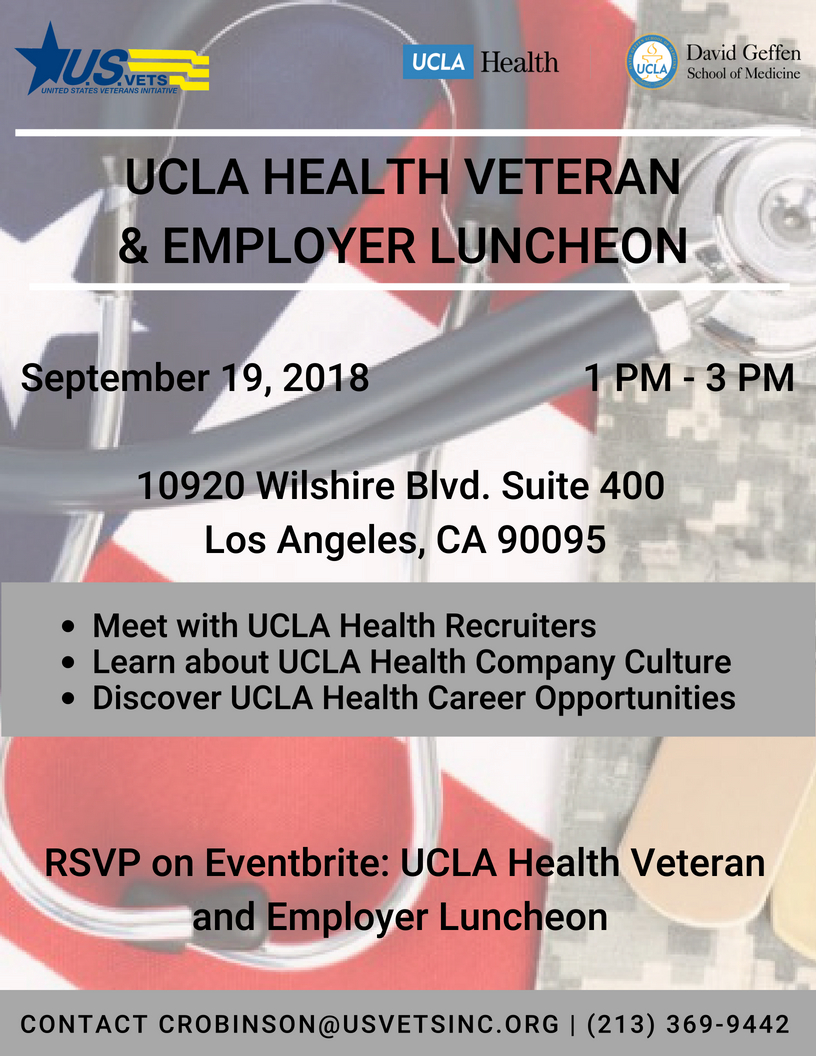 U.S. VETS
UNITED STATES VETERANS INITIATIVE

UCLA Health

UCLA
David Geffen
School of Medicine

UCLA HEALTH VETERAN & EMPLOYER LUNCHEON

September 19, 2018 1 PM - 3 PM

10920 Wilshire Blvd. Suite 400
Los Angeles, CA 90095

• Meet with UCLA Health Recruiters
• Learn about UCLA Health Company Culture
• Discover UCLA Health Career Opportunities

RSVP on Eventbrite: UCLA Health Veteran and Employer Luncheon

CONTACT CROBINSON@USVETSINC.ORG | (213) 369-9442